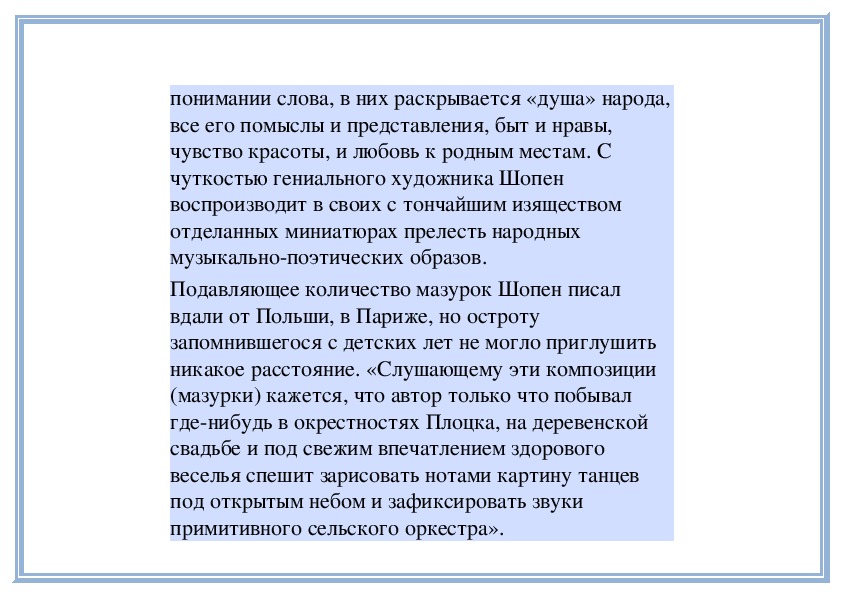 понимании слова, в них раскрывается «душа» народа, все его помыслы и представления, быт и нравы, чувство красоты, и любовь к родным местам. С чуткостью гениального художника Шопен воспроизводит в своих с тончайшим изяществом отделанных миниатюрах прелесть народных музыкально-поэтических образов.

Подавляющее количество мазурок Шопен писал вдали от Польши, в Париже, но остроту запомнившегося с детских лет не могло приглушить никакое расстояние. «Слушающему эти композиции (мазурки) кажется, что автор только что побывал где-нибудь в окрестностях Плоцка, на деревенской свадьбе и под свежим впечатлением здорового веселья спешит зарисовать нотами картину танцев под открытым небом и зафиксировать звуки примитивного сельского оркестра».